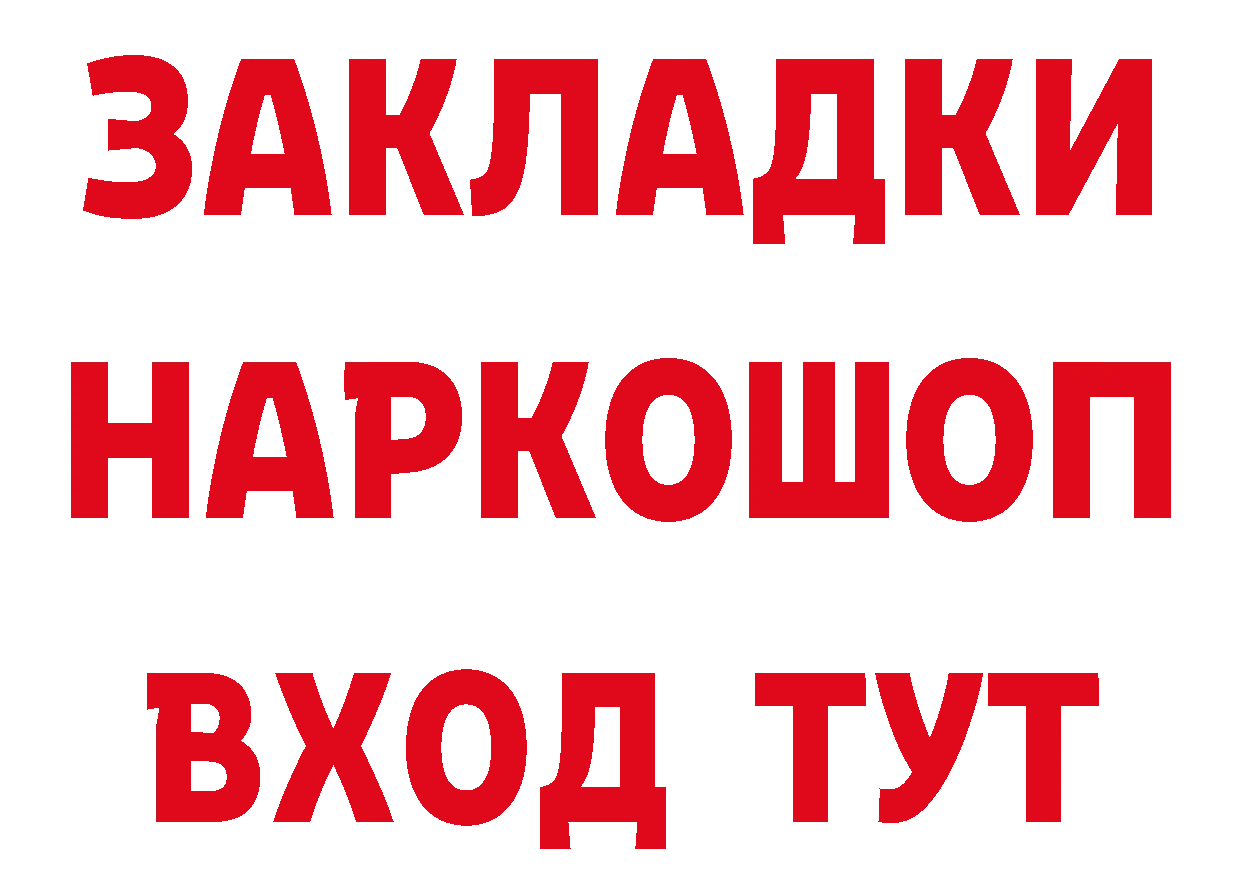 ЗАКЛАДКИ НАРКОШОП ВХОД ТУТ